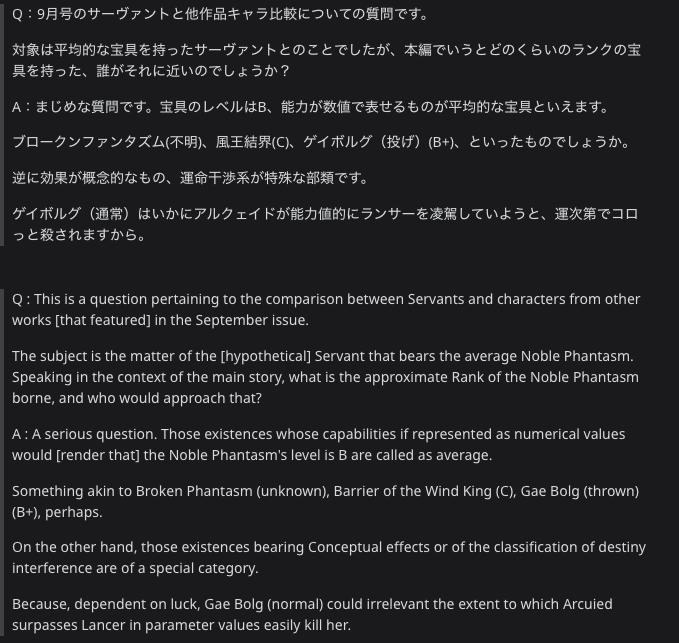 Q：9月号のサーヴァントと他作品キャラ比較についての質問です。

対象は平均的な宝具を持ったサーヴァントとのことでしたが、本編でいうとどのくらいのランクの宝具を持った、誰がそれに近いのでしょうか？

A：まじめな質問です。宝具のレベルはB、能力が数値で表せるものが平均的な宝具といえます。

ブロークンファンタズム(不明)、風王結界(C)、ゲイボルグ（投げ）(B+)、といったものでしょうか。

逆に効果が概念的なもの、運命干渉系が特殊な部類です。

ゲイボルグ（通常）はいかにアルクェイドが能力値的にランサーを凌駕していようと、運次第でコロっと殺されますから。

Q : This is a question pertaining to the comparison between Servants and characters from other works [that featured] in the September issue.

The subject is the matter of the [hypothetical] Servant that bears the average Noble Phantasm. Speaking in the context of the main story, what is the approximate Rank of the Noble Phantasm borne, and who would approach that?

A : A serious question. Those existences whose capabilities if represented as numerical values would [render that] the Noble Phantasm's level is B are called as average.

Something akin to Broken Phantasm (unknown), Barrier of the Wind King (C), Gae Bolg (thrown) (B+), perhaps.

On the other hand, those existences bearing Conceptual effects or of the classification of destiny interference are of a special category.

Because, dependent on luck, Gae Bolg (normal) could irrelevant the extent to which Arcuied surpasses Lancer in parameter values easily kill her.